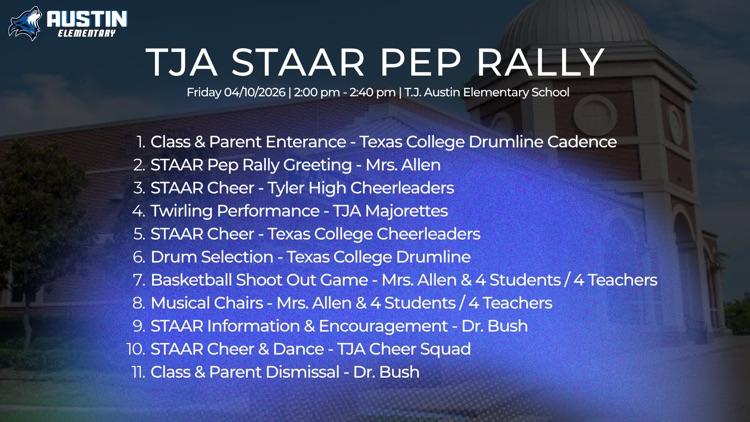 AUSTIN
ELEMENTARY

TJA STAAR PEP RALLY

Friday 04/10/2026 | 2:00 pm - 2:40 pm | T.J. Austin Elementary School

1. Class & Parent Enterance - Texas College Drumline Cadence
2. STAAR Pep Rally Greeting - Mrs. Allen
3. STAAR Cheer - Tyler High Cheerleaders
4. Twirling Performance - TJA Majorettes
5. STAAR Cheer - Texas College Cheerleaders
6. Drum Selection - Texas College Drumline
7. Basketball Shoot Out Game - Mrs. Allen & 4 Students / 4 Teachers
8. Musical Chairs - Mrs. Allen & 4 Students / 4 Teachers
9. STAAR Information & Encouragement - Dr. Bush
10. STAAR Cheer & Dance - TJA Cheer Squad
11. Class & Parent Dismissal - Dr. Bush